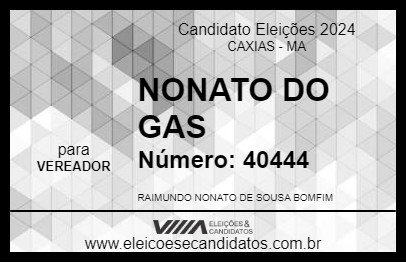 Candidato Eleições 2024
CAXIAS - MA

NONATO DO GAS

para
VEREADOR

Número: 40444

RAIMUNDO NONATO DE SOUSA BOMFIM

ELEIÇÕES & CANDIDATOS

www.eleicoesecandidatos.com.br